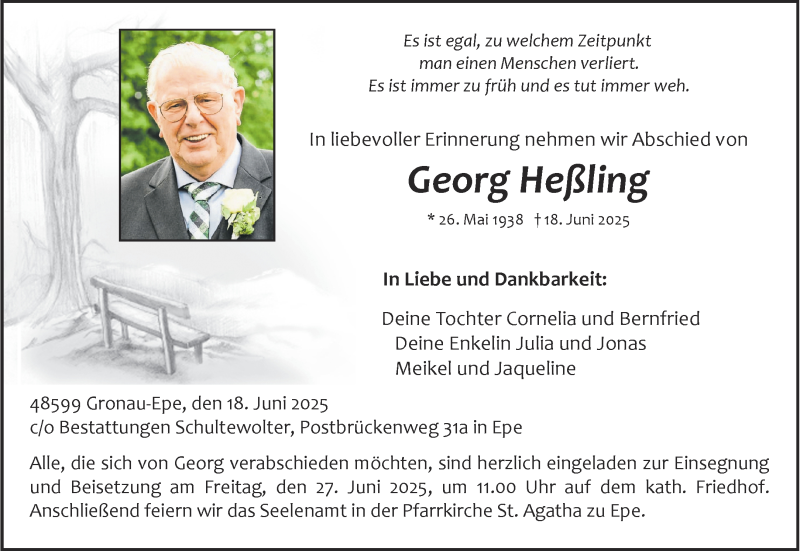 Es ist egal, zu welchem Zeitpunkt
man einen Menschen verliert.
Es ist immer zu früh und es tut immer weh.

In liebevoller Erinnerung nehmen wir Abschied von

Georg Heßling

* 26. Mai 1938 † 18. Juni 2025

In Liebe und Dankbarkeit:

Deine Tochter Cornelia und Bernfried
Deine Enkelin Julia und Jonas
Meikel und Jaqueline

48599 Gronau-Epe, den 18. Juni 2025
c/o Bestattungen Schultewolter, Postbrückenweg 31a in Epe

Alle, die sich von Georg verabschieden möchten, sind herzlich eingeladen zur Einsegnung und Beisetzung am Freitag, den 27. Juni 2025, um 11.00 Uhr auf dem kath. Friedhof. Anschließend feiern wir das Seelenamt in der Pfarrkirche St. Agatha zu Epe.